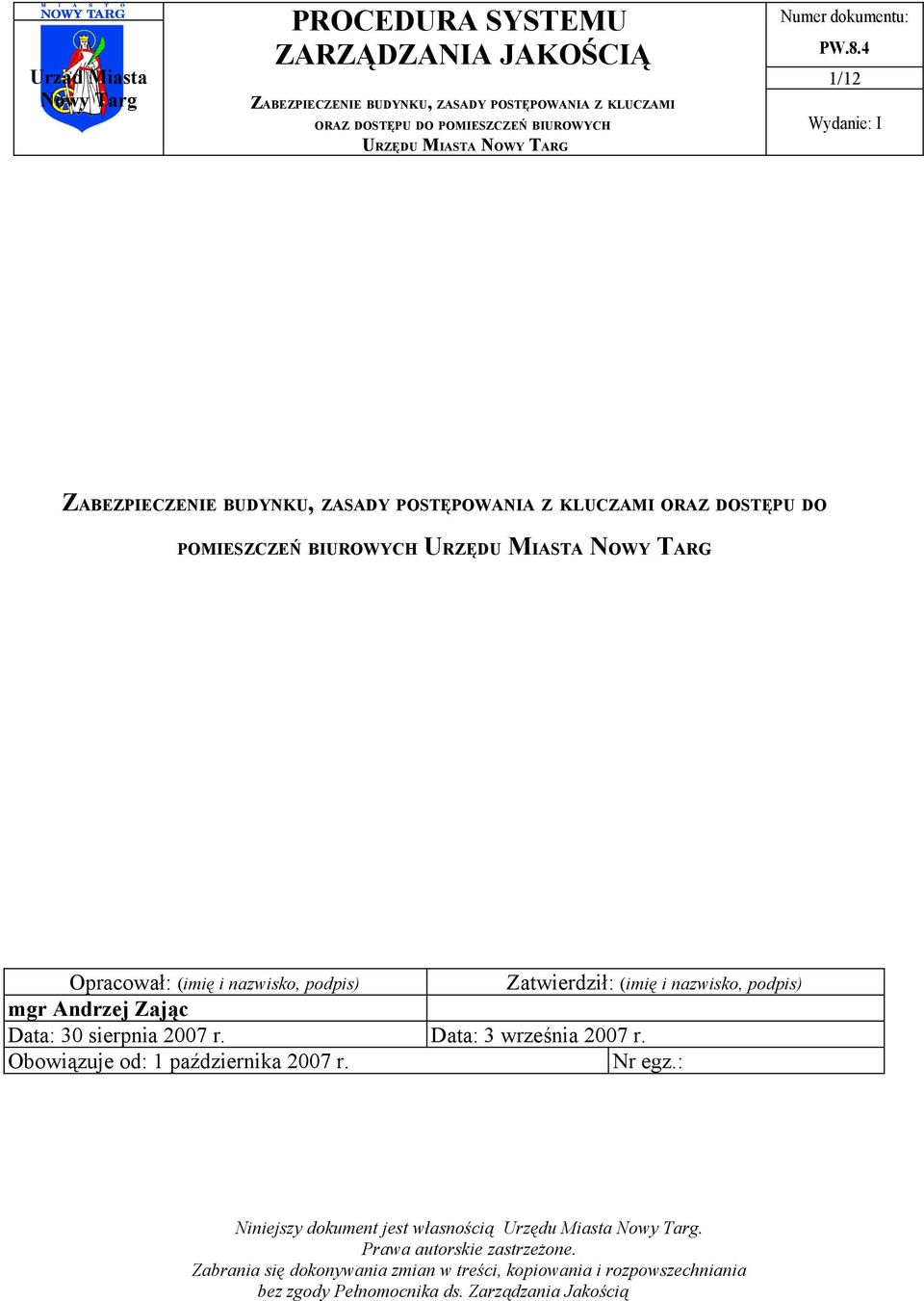 MIASTO
NOWY TARG
Urząd Miasta
Nowy Targ

PROCEDURA SYSTEMU ZARZĄDZANIA JAKOŚCIĄ

ZABEZPIECZENIE BUDYNKU, ZASADY POSTĘPOWANIA Z KLUCZAMI ORAZ DOSTĘPU DO POMIESZCZEŃ BIUROWYCH URZĘDU MIASTA NOWY TARG

Numer dokumentu:
PW.8.4
1/12
Wydanie: I

ZABEZPIECZENIE BUDYNKU, ZASADY POSTĘPOWANIA Z KLUCZAMI ORAZ DOSTĘPU DO POMIESZCZEŃ BIUROWYCH URZĘDU MIASTA NOWY TARG

| Opracował: (imię i nazwisko, podpis) | Zatwierdził: (imię i nazwisko, podpis) |
|---|---|
| mgr Andrzej Zając | |
| Data: 30 sierpnia 2007 r. | Data: 3 września 2007 r. |
| Obowiązuje od: 1 października 2007 r. | Nr egz.: |

Niniejszy dokument jest własnością Urzędu Miasta Nowy Targ.
Prawa autorskie zastrzeżone.
Zabrania się dokonywania zmian w treści, kopiowania i rozpowszechniania bez zgody Pełnomocnika ds. Zarządzania Jakością